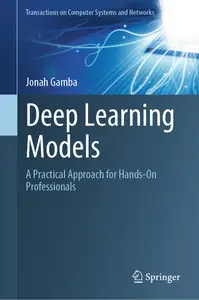 Transactions on Computer Systems and Networks

Jonah Gamba

Deep Learning Models

A Practical Approach for Hands-On Professionals

Springer